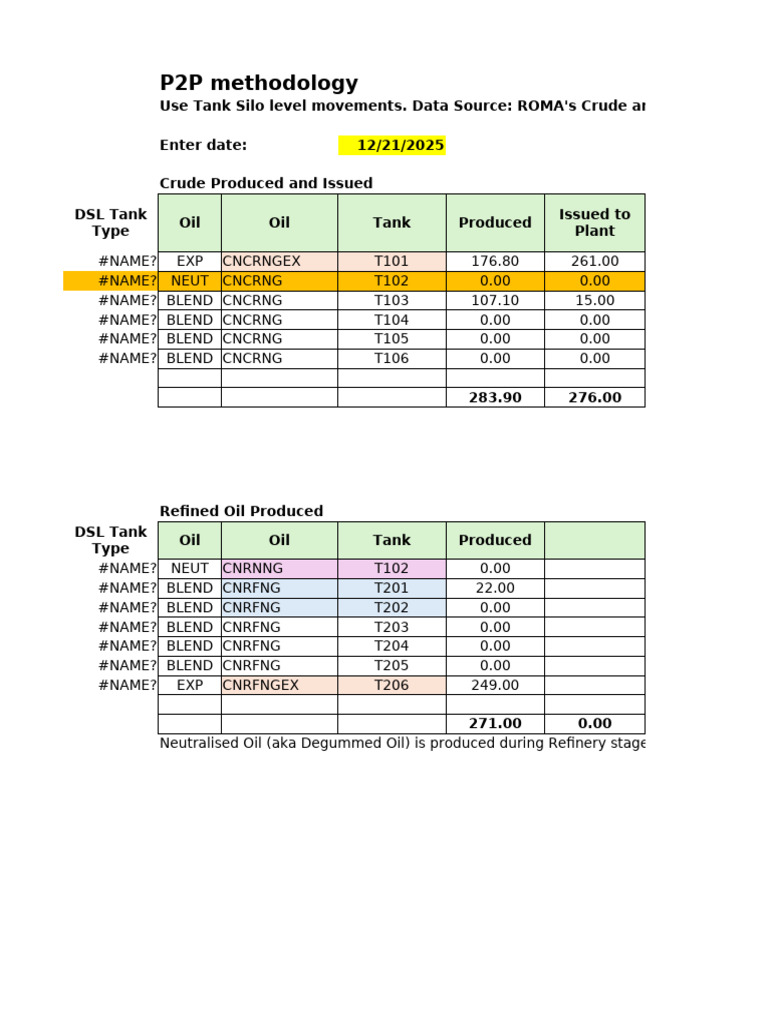 P2P methodology

Use Tank Silo level movements. Data Source: ROMA's Crude ar

Enter date: 12/21/2025

Crude Produced and Issued

| DSL Tank Type | Oil | Oil | Tank | Produced | Issued to Plant |
|---|---|---|---|---|---|
| #NAME? | EXP | CNCRNGEX | T101 | 176.80 | 261.00 |
| #NAME? | NEUT | CNCRNG | T102 | 0.00 | 0.00 |
| #NAME? | BLEND | CNCRNG | T103 | 107.10 | 15.00 |
| #NAME? | BLEND | CNCRNG | T104 | 0.00 | 0.00 |
| #NAME? | BLEND | CNCRNG | T105 | 0.00 | 0.00 |
| #NAME? | BLEND | CNCRNG | T106 | 0.00 | 0.00 |
| | | | | | |
| | | | | 283.90 | 276.00 |

Refined Oil Produced

| DSL Tank Type | Oil | Oil | Tank | Produced | |
|---|---|---|---|---|---|
| #NAME? | NEUT | CNRNNG | T102 | 0.00 | |
| #NAME? | BLEND | CNRFNG | T201 | 22.00 | |
| #NAME? | BLEND | CNRFNG | T202 | 0.00 | |
| #NAME? | BLEND | CNRFNG | T203 | 0.00 | |
| #NAME? | BLEND | CNRFNG | T204 | 0.00 | |
| #NAME? | BLEND | CNRFNG | T205 | 0.00 | |
| #NAME? | EXP | CNRFNGEX | T206 | 249.00 | |
| | | | | | |
| | | | | 271.00 | 0.00 |

Neutralised Oil (aka Degummed Oil) is produced during Refinery stage